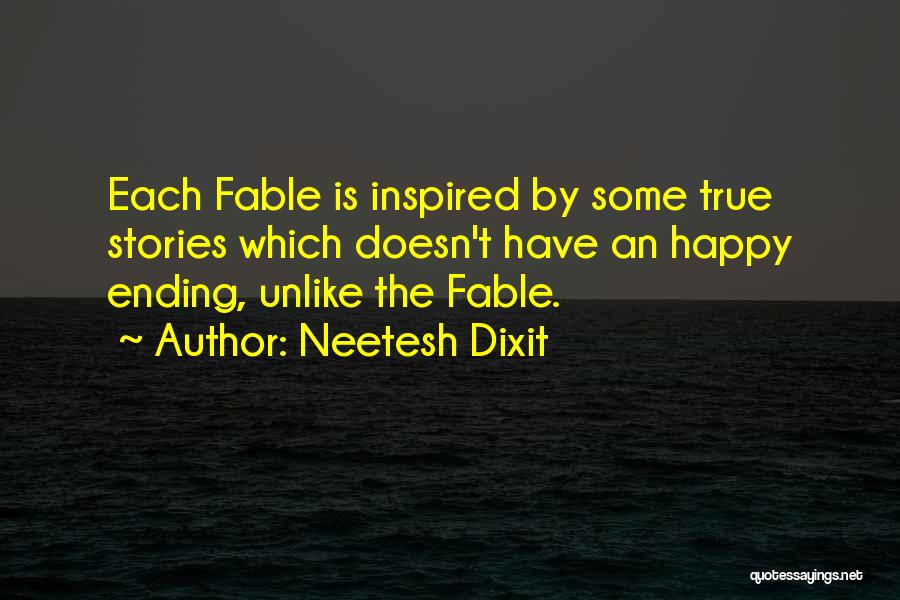 Each Fable is inspired by some true stories which doesn't have an happy ending, unlike the Fable.

~ Author: Neetesh Dixit

quotessayings.net